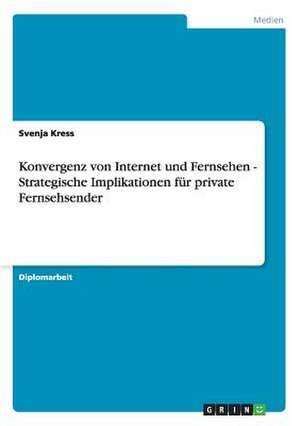 Medien

Svenja Kress

Konvergenz von Internet und Fernsehen - Strategische Implikationen für private Fernsehsender

Diplomarbeit

GRIN